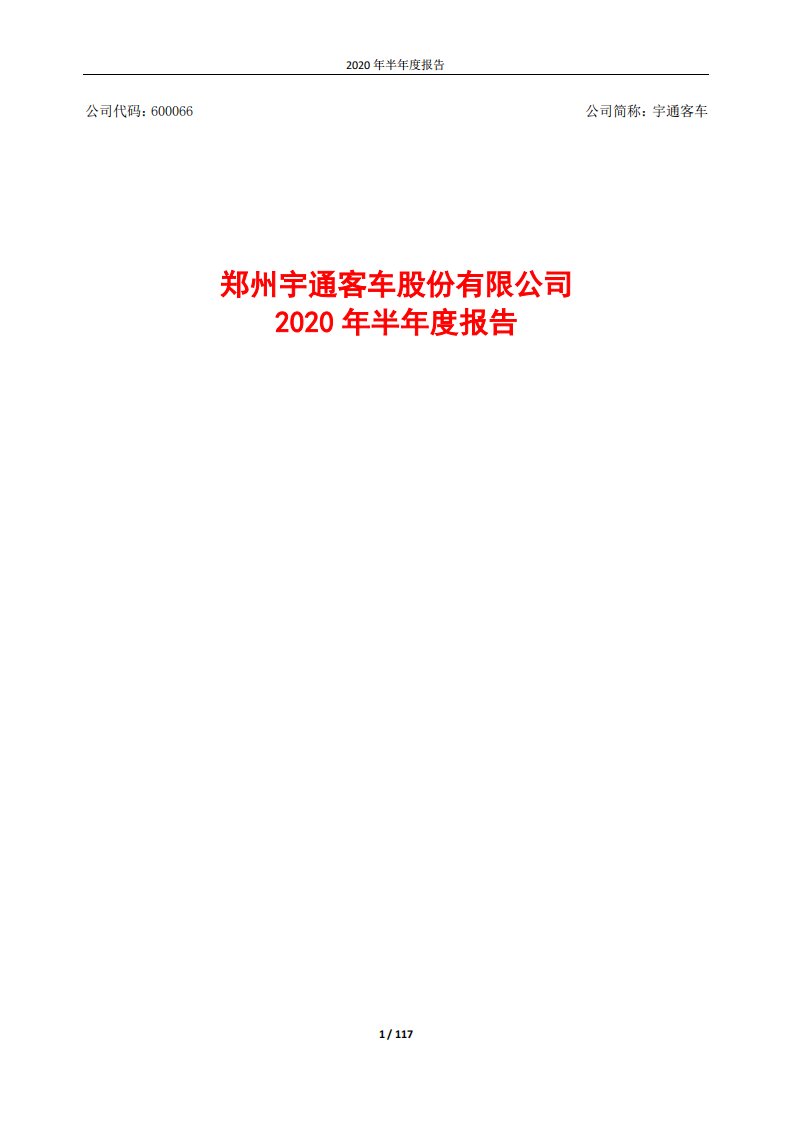 2020 年半年度报告

公司代码：600066

公司简称：宇通客车

郑州宇通客车股份有限公司
2020 年半年度报告

1 / 117